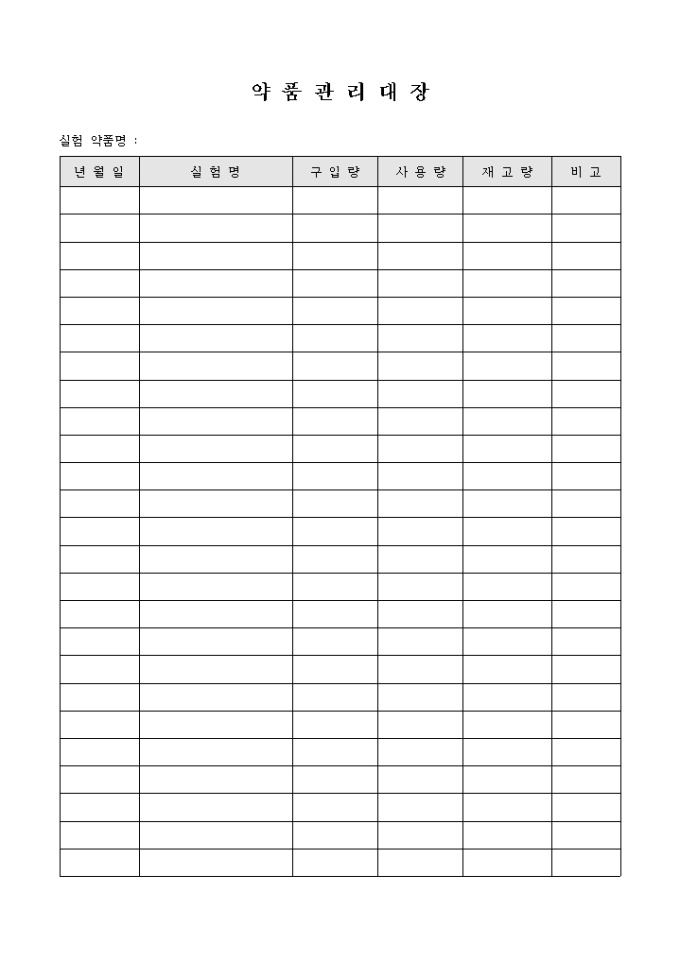 약 품 관 리 대 장

실험 약품명 :

| 년 월 일 | 실 험 명 | 구 입 량 | 사 용 량 | 재 고 량 | 비 고 |
|---|---|---|---|---|---|
| | | | | | |
| | | | | | |
| | | | | | |
| | | | | | |
| | | | | | |
| | | | | | |
| | | | | | |
| | | | | | |
| | | | | | |
| | | | | | |
| | | | | | |
| | | | | | |
| | | | | | |
| | | | | | |
| | | | | | |
| | | | | | |
| | | | | | |
| | | | | | |
| | | | | | |
| | | | | | |
| | | | | | |
| | | | | | |
| | | | | | |
| | | | | | |
| | | | | | |